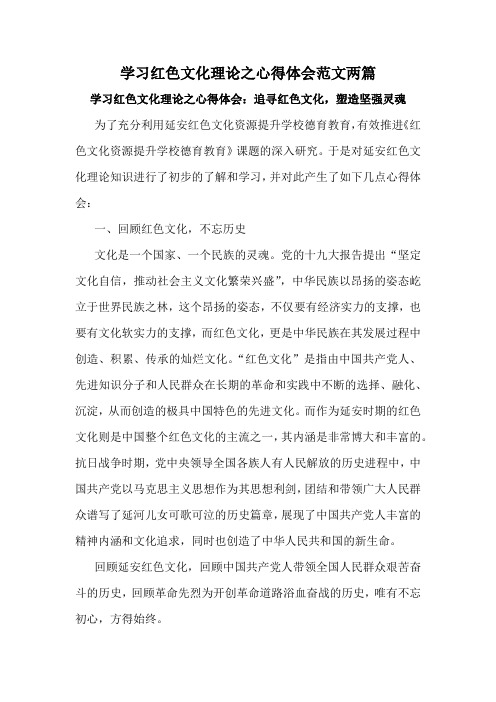 学习红色文化理论之心得体会范文两篇

学习红色文化理论之心得体会：追寻红色文化，塑造坚强灵魂

为了充分利用延安红色文化资源提升学校德育教育，有效推进《红色文化资源提升学校德育教育》课题的深入研究。于是对延安红色文化理论知识进行了初步的了解和学习，并对此产生了如下几点心得体会：

一、回顾红色文化，不忘历史

文化是一个国家、一个民族的灵魂。党的十九大报告提出“坚定文化自信，推动社会主义文化繁荣兴盛”，中华民族以昂扬的姿态屹立于世界民族之林，这个昂扬的姿态，不仅要有经济实力的支撑，也要有文化软实力的支撑，而红色文化，更是中华民族在其发展过程中创造、积累、传承的灿烂文化。“红色文化”是指由中国共产党人、先进知识分子和人民群众在长期的革命和实践中不断的选择、融化、沉淀，从而创造的极具中国特色的先进文化。而作为延安时期的红色文化则是中国整个红色文化的主流之一，其内涵是非常博大和丰富的。抗日战争时期，党中央领导全国各族人有人民解放的历史进程中，中国共产党以马克思主义思想作为其思想利剑，团结和带领广大人民群众谱写了延河儿女可歌可泣的历史篇章，展现了中国共产党人丰富的精神内涵和文化追求，同时也创造了中华人民共和国的新生命。

回顾延安红色文化，回顾中国共产党人带领全国人民群众艰苦奋斗的历史，回顾革命先烈为开创革命道路浴血奋战的历史，唯有不忘初心，方得始终。